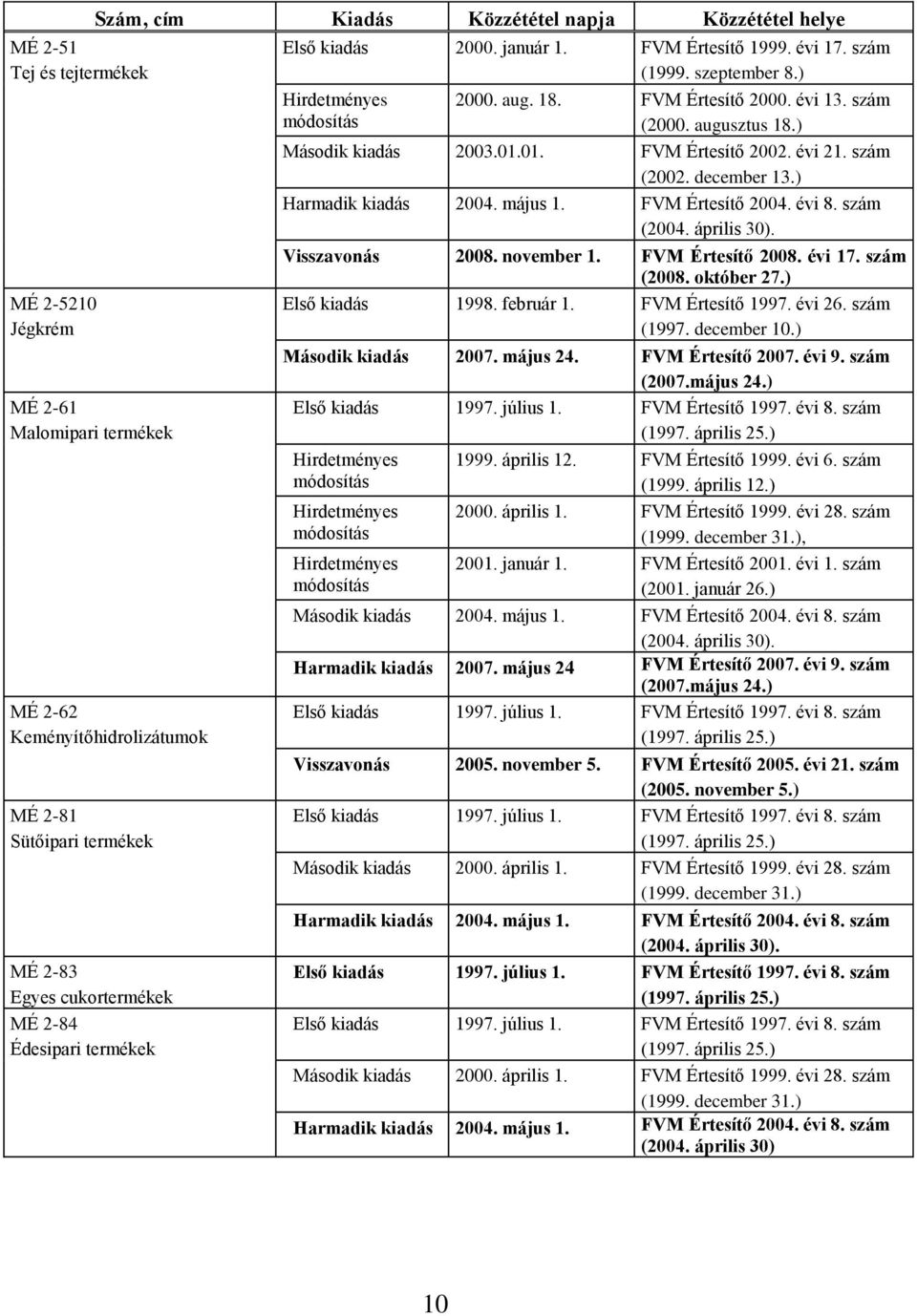 | Szám, cím | Kiadás | Közzététel napja | Közzététel helye |
|---|---|---|---|
| MÉ 2-51 Tej és tejtermékek | Első kiadás | 2000. január 1. | FVM Értesítő 1999. évi 17. szám (1999. szeptember 8.) |
| | Hirdetményes módosítás | 2000. aug. 18. | FVM Értesítő 2000. évi 13. szám (2000. augusztus 18.) |
| | Második kiadás | 2003.01.01. | FVM Értesítő 2002. évi 21. szám (2002. december 13.) |
| | Harmadik kiadás | 2004. május 1. | FVM Értesítő 2004. évi 8. szám (2004. április 30). |
| | Visszavonás | 2008. november 1. | FVM Értesítő 2008. évi 17. szám (2008. október 27.) |
| MÉ 2-5210 Jégkrém | Első kiadás | 1998. február 1. | FVM Értesítő 1997. évi 26. szám (1997. december 10.) |
| | Második kiadás | 2007. május 24. | FVM Értesítő 2007. évi 9. szám (2007.május 24.) |
| MÉ 2-61 Malomipari termékek | Első kiadás | 1997. július 1. | FVM Értesítő 1997. évi 8. szám (1997. április 25.) |
| | Hirdetményes módosítás | 1999. április 12. | FVM Értesítő 1999. évi 6. szám (1999. április 12.) |
| | Hirdetményes módosítás | 2000. április 1. | FVM Értesítő 1999. évi 28. szám (1999. december 31.), |
| | Hirdetményes módosítás | 2001. január 1. | FVM Értesítő 2001. évi 1. szám (2001. január 26.) |
| | Második kiadás | 2004. május 1. | FVM Értesítő 2004. évi 8. szám (2004. április 30). |
| | Harmadik kiadás | 2007. május 24 | FVM Értesítő 2007. évi 9. szám (2007.május 24.) |
| MÉ 2-62 Keményítőhidrolizátumok | Első kiadás | 1997. július 1. | FVM Értesítő 1997. évi 8. szám (1997. április 25.) |
| | Visszavonás | 2005. november 5. | FVM Értesítő 2005. évi 21. szám (2005. november 5.) |
| MÉ 2-81 Sütőipari termékek | Első kiadás | 1997. július 1. | FVM Értesítő 1997. évi 8. szám (1997. április 25.) |
| | Második kiadás | 2000. április 1. | FVM Értesítő 1999. évi 28. szám (1999. december 31.) |
| | Harmadik kiadás | 2004. május 1. | FVM Értesítő 2004. évi 8. szám (2004. április 30). |
| MÉ 2-83 Egyes cukortermékek | Első kiadás | 1997. július 1. | FVM Értesítő 1997. évi 8. szám (1997. április 25.) |
| MÉ 2-84 Édesipari termékek | Első kiadás | 1997. július 1. | FVM Értesítő 1997. évi 8. szám (1997. április 25.) |
| | Második kiadás | 2000. április 1. | FVM Értesítő 1999. évi 28. szám (1999. december 31.) |
| | Harmadik kiadás | 2004. május 1. | FVM Értesítő 2004. évi 8. szám (2004. április 30) |

10